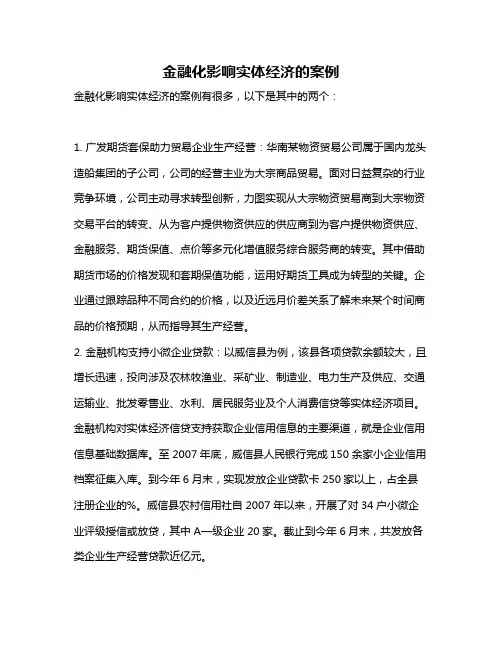 金融化影响实体经济的案例

金融化影响实体经济的案例有很多，以下是其中的两个：

1. 广发期货套保助力贸易企业生产经营：华南某物资贸易公司属于国内龙头造船集团的子公司，公司的经营主业为大宗商品贸易。面对日益复杂的行业竞争环境，公司主动寻求转型创新，力图实现从大宗物资贸易商到大宗物资交易平台的转变、从为客户提供物资供应的供应商到为客户提供物资供应、金融服务、期货保值、点价等多元化增值服务综合服务商的转变。其中借助期货市场的价格发现和套期保值功能，运用好期货工具成为转型的关键。企业通过跟踪品种不同合约的价格，以及近远月价差关系了解未来某个时间商品的价格预期，从而指导其生产经营。

2. 金融机构支持小微企业贷款：以威信县为例，该县各项贷款余额较大，且增长迅速，投向涉及农林牧渔业、采矿业、制造业、电力生产及供应、交通运输业、批发零售业、水利、居民服务业及个人消费信贷等实体经济项目。金融机构对实体经济信贷支持获取企业信用信息的主要渠道，就是企业信用信息基础数据库。至 2007 年底，威信县人民银行完成 150 余家小企业信用档案征集入库。到今年 6 月末，实现发放企业贷款卡 250 家以上，占全县注册企业的%。威信县农村信用社自 2007 年以来，开展了对 34 户小微企业评级授信或放贷，其中 A—级企业 20 家。截止到今年 6 月末，共发放各类企业生产经营贷款近亿元。